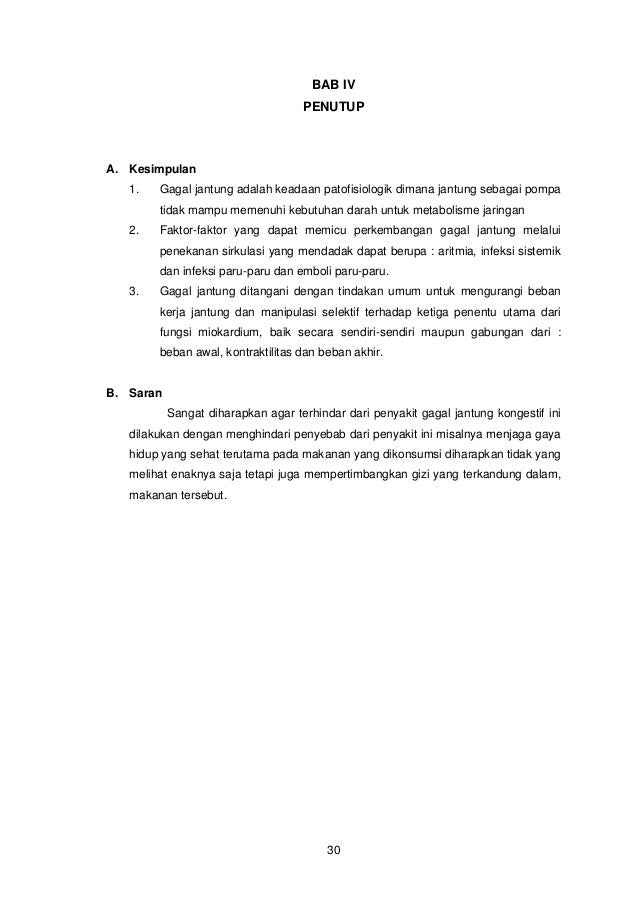 BAB IV
PENUTUP

A. Kesimpulan
1. Gagal jantung adalah keadaan patofisiologik dimana jantung sebagai pompa tidak mampu memenuhi kebutuhan darah untuk metabolisme jaringan
2. Faktor-faktor yang dapat memicu perkembangan gagal jantung melalui penekanan sirkulasi yang mendadak dapat berupa : aritmia, infeksi sistemik dan infeksi paru-paru dan emboli paru-paru.
3. Gagal jantung ditangani dengan tindakan umum untuk mengurangi beban kerja jantung dan manipulasi selektif terhadap ketiga penentu utama dari fungsi miokardium, baik secara sendiri-sendiri maupun gabungan dari : beban awal, kontraktilitas dan beban akhir.

B. Saran
Sangat diharapkan agar terhindar dari penyakit gagal jantung kongestif ini dilakukan dengan menghindari penyebab dari penyakit ini misalnya menjaga gaya hidup yang sehat terutama pada makanan yang dikonsumsi diharapkan tidak yang melihat enaknya saja tetapi juga mempertimbangkan gizi yang terkandung dalam, makanan tersebut.

30